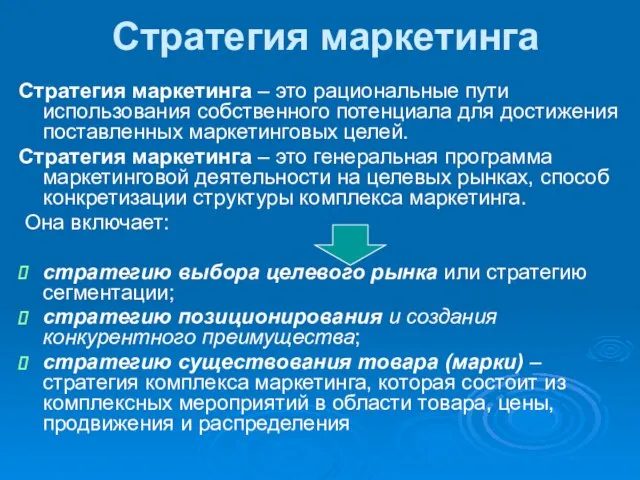 Стратегия маркетинга

Стратегия маркетинга – это рациональные пути использования собственного потенциала для достижения поставленных маркетинговых целей.

Стратегия маркетинга – это генеральная программа маркетинговой деятельности на целевых рынках, способ конкретизации структуры комплекса маркетинга.

Она включает:

стратегию выбора целевого рынка или стратегию сегментации;

стратегию позиционирования и создания конкурентного преимущества;

стратегию существования товара (марки) – стратегия комплекса маркетинга, которая состоит из комплексных мероприятий в области товара, цены, продвижения и распределения